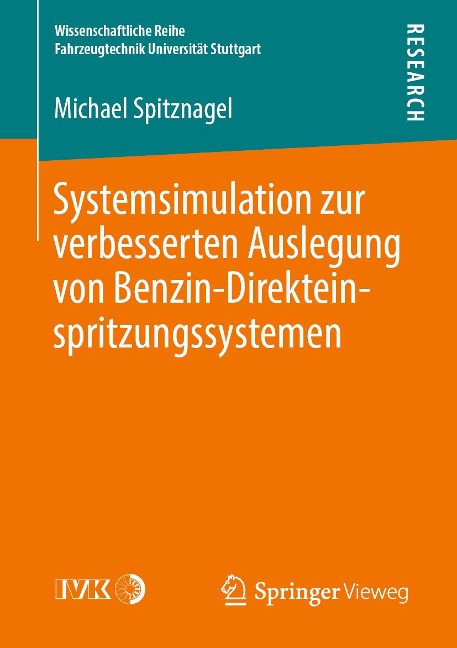 Wissenschaftliche Reihe
Fahrzeugtechnik Universität Stuttgart

RESEARCH

Michael Spitznagel

Systemsimulation zur verbesserten Auslegung von Benzin-Direkteinspritzungssystemen

IVK

Springer Vieweg